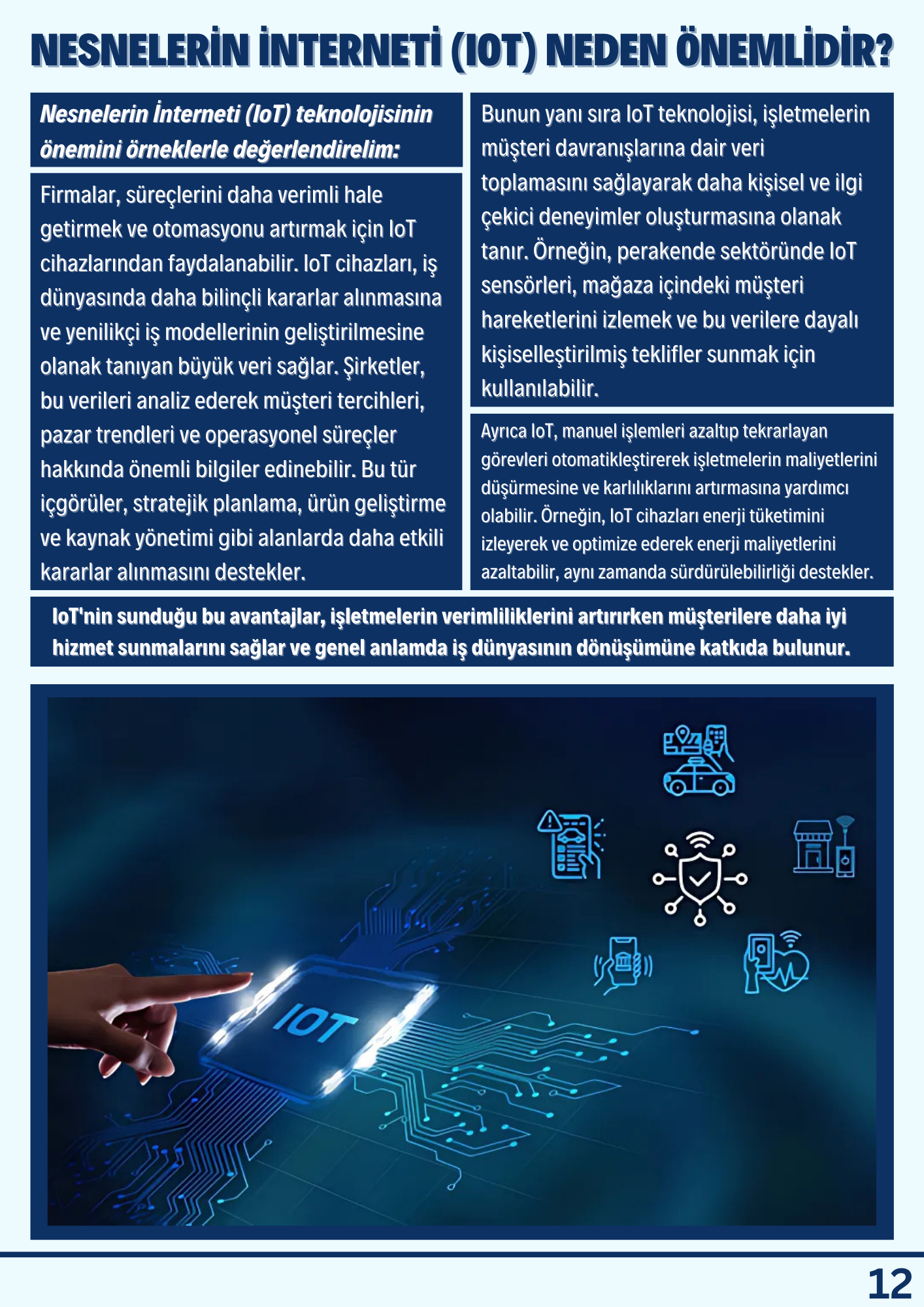 NESNELERİN İNTERNETİ (IOT) NEDEN ÖNEMLİDİR?

Nesnelerin İnterneti (IoT) teknolojisinin önemini örneklerle değerlendirelim:

Firmalar, süreçlerini daha verimli hale getirmek ve otomasyonu artırmak için IoT cihazlarından faydalanabilir. IoT cihazları, iş dünyasında daha bilinçli kararlar alınmasına ve yenilikçi iş modellerinin geliştirilmesine olanak tanıyan büyük veri sağlar. Şirketler, bu verileri analiz ederek müşteri tercihleri, pazar trendleri ve operasyonel süreçler hakkında önemli bilgiler edinebilir. Bu tür içgörüler, stratejik planlama, ürün geliştirme ve kaynak yönetimi gibi alanlarda daha etkili kararlar alınmasını destekler.

Bunun yanı sıra IoT teknolojisi, işletmelerin müşteri davranışlarına dair veri toplamasını sağlayarak daha kişisel ve ilgi çekici deneyimler oluşturmasına olanak tanır. Örneğin, perakende sektöründe IoT sensörleri, mağaza içindeki müşteri hareketlerini izlemek ve bu verilere dayalı kişiselleştirilmiş teklifler sunmak için kullanılabilir.

Ayrıca IoT, manuel işlemleri azaltıp tekrarlayan görevleri otomatikleştirerek işletmelerin maliyetlerini düşürmesine ve karlılıklarını artırmasına yardımcı olabilir. Örneğin, IoT cihazları enerji tüketimini izleyerek ve optimize ederek enerji maliyetlerini azaltabilir, aynı zamanda sürdürülebilirliği destekler.

IoT'nin sunduğu bu avantajlar, işletmelerin verimliliklerini artırırken müşterilere daha iyi hizmet sunmalarını sağlar ve genel anlamda iş dünyasının dönüşümüne katkıda bulunur.

IOT

12